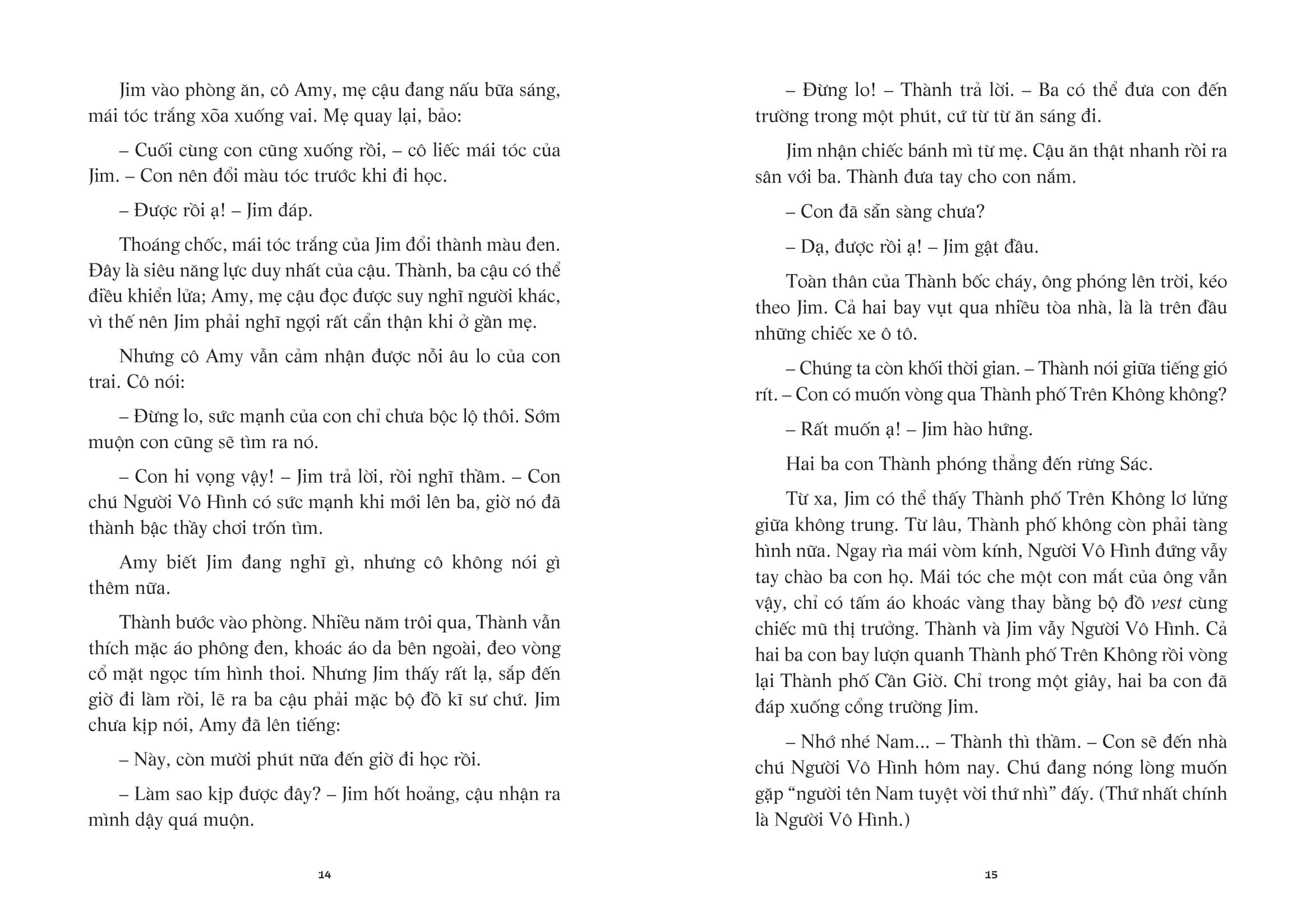 Jim vào phòng ăn, cô Amy, mẹ cậu đang nấu bữa sáng, mái tóc trắng xõa xuống vai. Mẹ quay lại, bảo:

– Cuối cùng con cũng xuống rồi, – cô liếc mái tóc của Jim. – Con nên đổi màu tóc trước khi đi học.

– Được rồi ạ! – Jim đáp.

Thoáng chốc, mái tóc trắng của Jim đổi thành màu đen. Đây là siêu năng lực duy nhất của cậu. Thành, ba cậu có thể điều khiển lửa; Amy, mẹ cậu đọc được suy nghĩ người khác, vì thế nên Jim phải nghĩ ngợi rất cẩn thận khi ở gần mẹ.

Nhưng cô Amy vẫn cảm nhận được nỗi âu lo của con trai. Cô nói:

– Đừng lo, sức mạnh của con chỉ chưa bộc lộ thôi. Sớm muộn con cũng sẽ tìm ra nó.

– Con hi vọng vậy! – Jim trả lời, rồi nghĩ thầm. – Con chú Người Vô Hình có sức mạnh khi mới lên ba, giờ nó đã thành bậc thầy chơi trốn tìm.

Amy biết Jim đang nghĩ gì, nhưng cô không nói gì thêm nữa.

Thành bước vào phòng. Nhiều năm trôi qua, Thành vẫn thích mặc áo phông đen, khoác áo da bên ngoài, đeo vòng cổ mặt ngọc tím hình thoi. Nhưng Jim thấy rất lạ, sắp đến giờ đi làm rồi, lẽ ra ba cậu phải mặc bộ đồ kĩ sư chứ. Jim chưa kịp nói, Amy đã lên tiếng:

– Này, còn mười phút nữa đến giờ đi học rồi.

– Làm sao kịp được đây? – Jim hốt hoảng, cậu nhận ra mình dậy quá muộn.

14

– Đừng lo! – Thành trả lời. – Ba có thể đưa con đến trường trong một phút, cứ từ từ ăn sáng đi.

Jim nhận chiếc bánh mì từ mẹ. Cậu ăn thật nhanh rồi ra sân với ba. Thành đưa tay cho con nắm.

– Con đã sẵn sàng chưa?

– Dạ, được rồi ạ! – Jim gật đầu.

Toàn thân của Thành bốc cháy, ông phóng lên trời, kéo theo Jim. Cả hai bay vụt qua nhiều tòa nhà, là là trên đầu những chiếc xe ô tô.

– Chúng ta còn khối thời gian. – Thành nói giữa tiếng gió rít. – Con có muốn vòng qua Thành phố Trên Không không?

– Rất muốn ạ! – Jim hào hứng.

Hai ba con Thành phóng thẳng đến rừng Sác.

Từ xa, Jim có thể thấy Thành phố Trên Không lơ lửng giữa không trung. Từ lâu, Thành phố không còn phải tàng hình nữa. Ngay rìa mái vòm kính, Người Vô Hình đứng vẫy tay chào ba con họ. Mái tóc che một con mắt của ông vẫn vậy, chỉ có tấm áo khoác vàng thay bằng bộ đồ vest cùng chiếc mũ thị trưởng. Thành và Jim vẫy Người Vô Hình. Cả hai ba con bay lượn quanh Thành phố Trên Không rồi vòng lại Thành phố Cần Giờ. Chỉ trong một giây, hai ba con đã đáp xuống cổng trường Jim.

– Nhớ nhé Nam... – Thành thì thầm. – Con sẽ đến nhà chú Người Vô Hình hôm nay. Chú đang nóng lòng muốn gặp "người tên Nam tuyệt vời thứ nhì" đấy. (Thứ nhất chính là Người Vô Hình.)

15